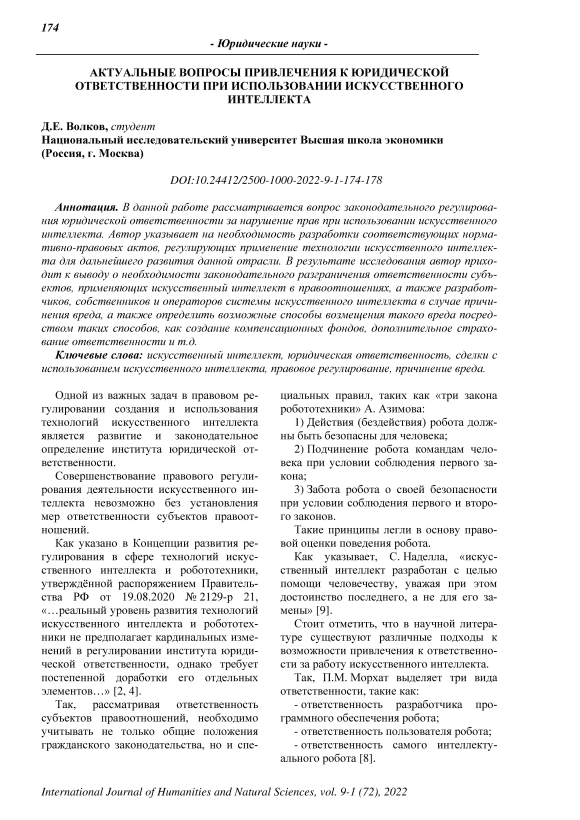 174

- Юридические науки -

АКТУАЛЬНЫЕ ВОПРОСЫ ПРИВЛЕЧЕНИЯ К ЮРИДИЧЕСКОЙ ОТВЕТСТВЕННОСТИ ПРИ ИСПОЛЬЗОВАНИИ ИСКУССТВЕННОГО ИНТЕЛЛЕКТА

Д.Е. Волков, студент
Национальный исследовательский университет Высшая школа экономики (Россия, г. Москва)

DOI:10.24412/2500-1000-2022-9-1-174-178

Аннотация. В данной работе рассматривается вопрос законодательного регулирования юридической ответственности за нарушение прав при использовании искусственного интеллекта. Автор указывает на необходимость разработки соответствующих нормативно-правовых актов, регулирующих применение технологии искусственного интеллекта для дальнейшего развития данной отрасли. В результате исследования автор приходит к выводу о необходимости законодательного разграничения ответственности субъектов, применяющих искусственный интеллект в правоотношениях, а также разработчиков, собственников и операторов системы искусственного интеллекта в случае причинения вреда, а также определить возможные способы возмещения такого вреда посредством таких способов, как создание компенсационных фондов, дополнительное страхование ответственности и т.д.

Ключевые слова: искусственный интеллект, юридическая ответственность, сделки с использованием искусственного интеллекта, правовое регулирование, причинение вреда.

Одной из важных задач в правовом регулировании создания и использования технологий искусственного интеллекта является развитие и законодательное определение института юридической ответственности.

Совершенствование правового регулирования деятельности искусственного интеллекта невозможно без установления мер ответственности субъектов правоотношений.

Как указано в Концепции развития регулирования в сфере технологий искусственного интеллекта и робототехники, утверждённой распоряжением Правительства РФ от 19.08.2020 № 2129-р 21, «…реальный уровень развития технологий искусственного интеллекта и робототехники не предполагает кардинальных изменений в регулировании института юридической ответственности, однако требует постепенной доработки его отдельных элементов…» [2, 4].

Так, рассматривая ответственность субъектов правоотношений, необходимо учитывать не только общие положения гражданского законодательства, но и специальных правил, таких как «три закона робототехники» А. Азимова:

1) Действия (бездействия) робота должны быть безопасны для человека;

2) Подчинение робота командам человека при условии соблюдения первого закона;

3) Забота робота о своей безопасности при условии соблюдения первого и второго законов.

Такие принципы легли в основу правовой оценки поведения робота.

Как указывает, С. Наделла, «искусственный интеллект разработан с целью помощи человечеству, уважая при этом достоинство последнего, а не для его замены» [9].

Стоит отметить, что в научной литературе существуют различные подходы к возможности привлечения к ответственности за работу искусственного интеллекта.

Так, П.М. Морхат выделяет три вида ответственности, такие как:

- ответственность разработчика программного обеспечения робота;

- ответственность пользователя робота;

- ответственность самого интеллектуального робота [8].

International Journal of Humanities and Natural Sciences, vol. 9-1 (72), 2022